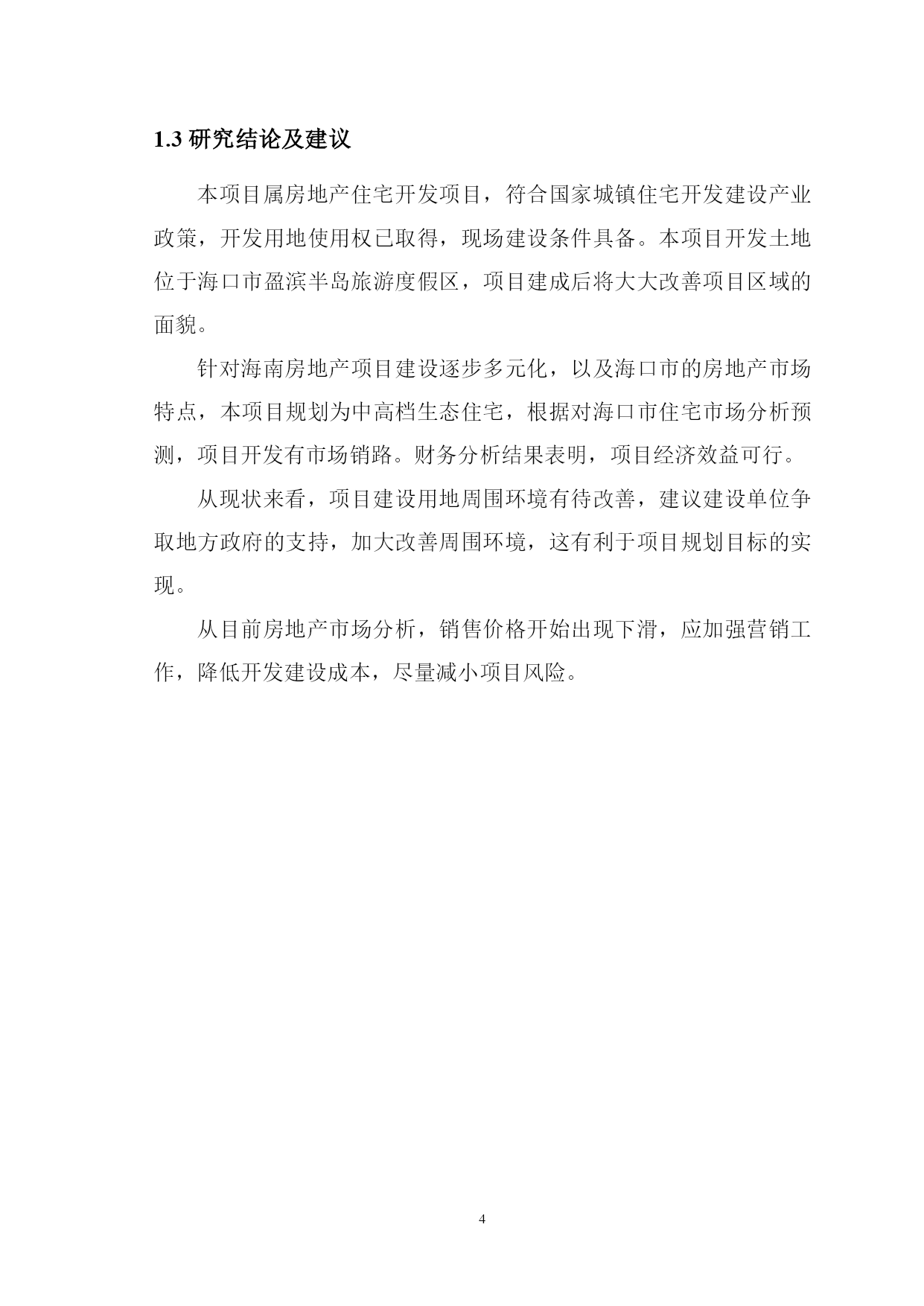 1.3 研究结论及建议

本项目属房地产住宅开发项目，符合国家城镇住宅开发建设产业政策，开发用地使用权已取得，现场建设条件具备。本项目开发土地位于海口市盈滨半岛旅游度假区，项目建成后将大大改善项目区域的面貌。

针对海南房地产项目建设逐步多元化，以及海口市的房地产市场特点，本项目规划为中高档生态住宅，根据对海口市住宅市场分析预测，项目开发有市场销路。财务分析结果表明，项目经济效益可行。

从现状来看，项目建设用地周围环境有待改善，建议建设单位争取地方政府的支持，加大改善周围环境，这有利于项目规划目标的实现。

从目前房地产市场分析，销售价格开始出现下滑，应加强营销工作，降低开发建设成本，尽量减小项目风险。

4